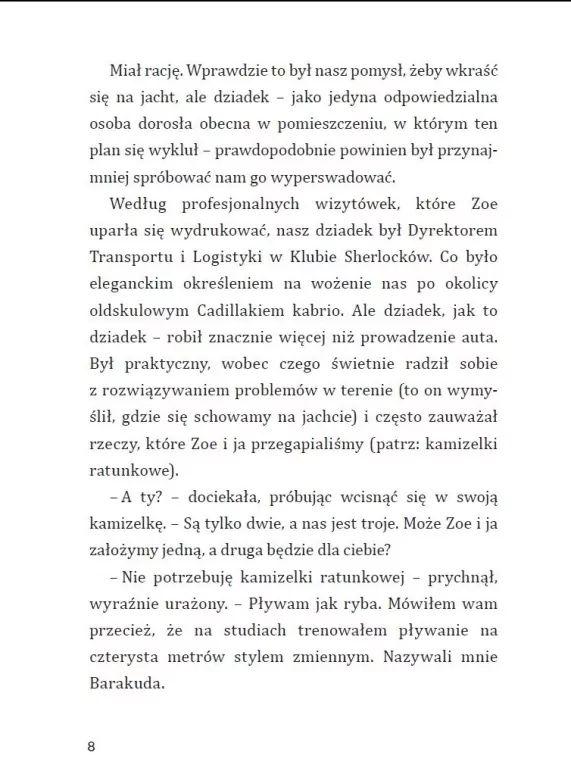 Miał rację. Wprawdzie to był nasz pomysł, żeby wkraść się na jacht, ale dziadek – jako jedyna odpowiedzialna osoba dorosła obecna w pomieszczeniu, w którym ten plan się wykluł – prawdopodobnie powinien był przynajmniej spróbować nam go wyperswadować.

Według profesjonalnych wizytówek, które Zoe uparła się wydrukować, nasz dziadek był Dyrektorem Transportu i Logistyki w Klubie Sherlocków. Co było eleganckim określeniem na wożenie nas po okolicy oldskulowym Cadillakiem kabrio. Ale dziadek, jak to dziadek – robił znacznie więcej niż prowadzenie auta. Był praktyczny, wobec czego świetnie radził sobie z rozwiązywaniem problemów w terenie (to on wymyślił, gdzie się schowamy na jachcie) i często zauważał rzeczy, które Zoe i ja przegapialiśmy (patrz: kamizelki ratunkowe).

– A ty? – dociekała, próbując wcisnąć się w swoją kamizelkę. – Są tylko dwie, a nas jest troje. Może Zoe i ja założymy jedną, a druga będzie dla ciebie?

– Nie potrzebuję kamizelki ratunkowej – prychnął, wyraźnie urażony. – Pływam jak ryba. Mówiłem wam przecież, że na studiach trenowałem pływanie na czterysta metrów stylem zmiennym. Nazywali mnie Barakuda.

8